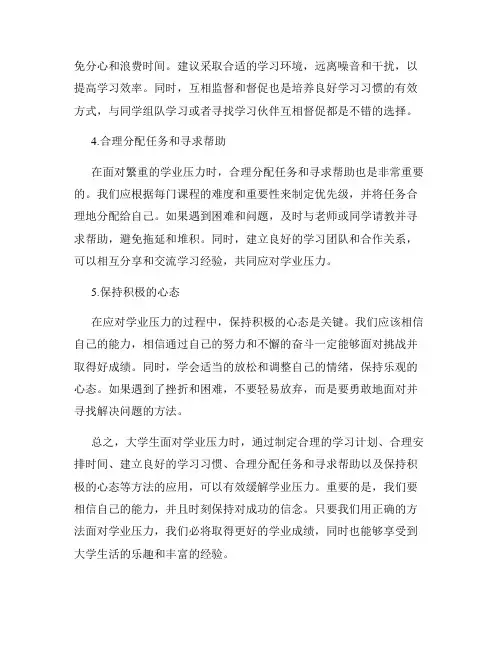 免分心和浪费时间。建议采取合适的学习环境，远离噪音和干扰，以提高学习效率。同时，互相监督和督促也是培养良好学习习惯的有效方式，与同学组队学习或者寻找学习伙伴互相督促都是不错的选择。

4.合理分配任务和寻求帮助

在面对繁重的学业压力时，合理分配任务和寻求帮助也是非常重要的。我们应根据每门课程的难度和重要性来制定优先级，并将任务合理地分配给自己。如果遇到困难和问题，及时与老师或同学请教并寻求帮助，避免拖延和堆积。同时，建立良好的学习团队和合作关系，可以相互分享和交流学习经验，共同应对学业压力。

5.保持积极的心态

在应对学业压力的过程中，保持积极的心态是关键。我们应该相信自己的能力，相信通过自己的努力和不懈的奋斗一定能够面对挑战并取得好成绩。同时，学会适当的放松和调整自己的情绪，保持乐观的心态。如果遇到了挫折和困难，不要轻易放弃，而是要勇敢地面对并寻找解决问题的方法。

总之，大学生面对学业压力时，通过制定合理的学习计划、合理安排时间、建立良好的学习习惯、合理分配任务和寻求帮助以及保持积极的心态等方法的应用，可以有效缓解学业压力。重要的是，我们要相信自己的能力，并且时刻保持对成功的信念。只要我们用正确的方法面对学业压力，我们必将取得更好的学业成绩，同时也能够享受到大学生活的乐趣和丰富的经验。